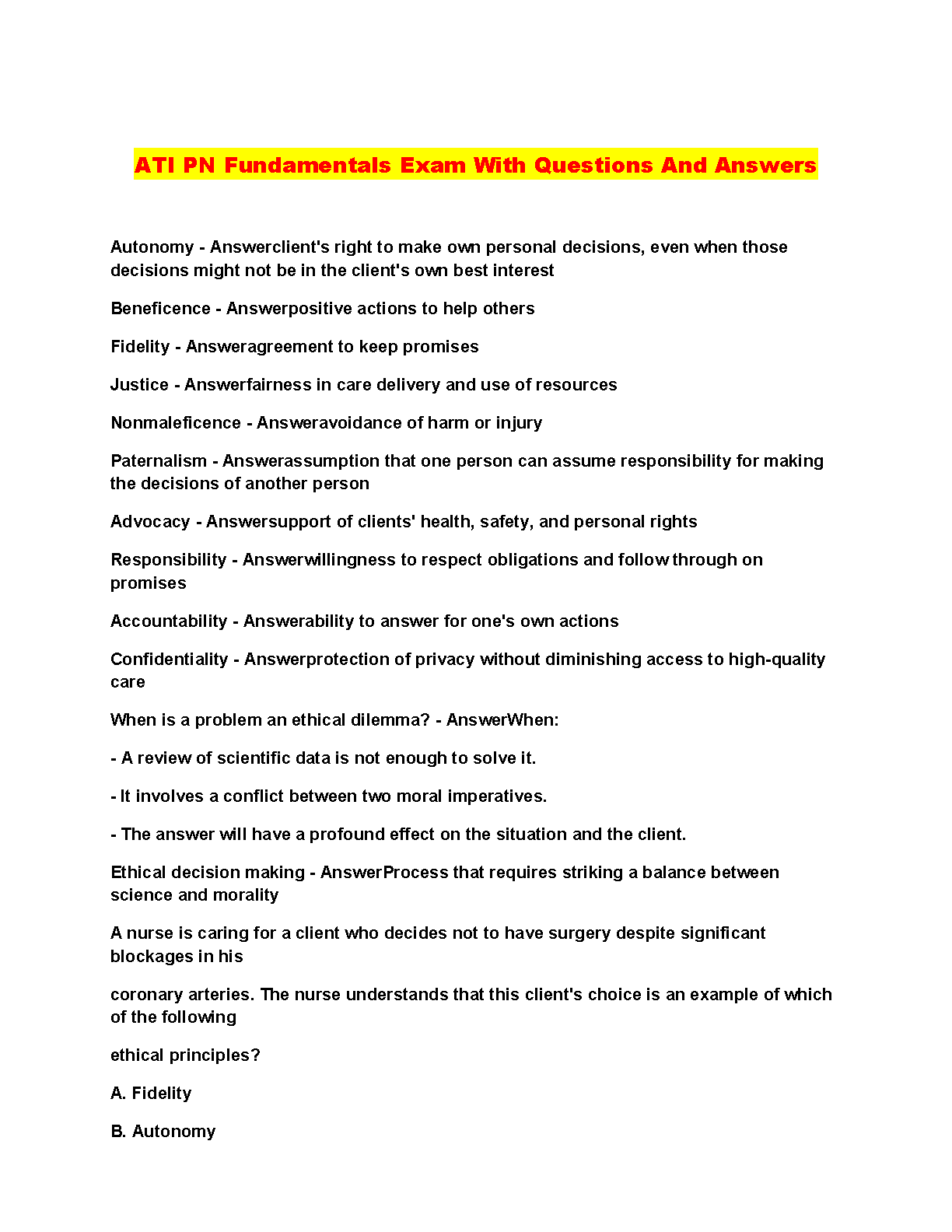 ATI PN Fundamentals Exam With Questions And Answers

Autonomy - Answerclient's right to make own personal decisions, even when those decisions might not be in the client's own best interest

Beneficence - Answerpositive actions to help others

Fidelity - Answeragreement to keep promises

Justice - Answerfairness in care delivery and use of resources

Nonmaleficence - Answeravoidance of harm or injury

Paternalism - Answerassumption that one person can assume responsibility for making the decisions of another person

Advocacy - Answersupport of clients' health, safety, and personal rights

Responsibility - Answerwillingness to respect obligations and follow through on promises

Accountability - Answerability to answer for one's own actions

Confidentiality - Answerprotection of privacy without diminishing access to high-quality care

When is a problem an ethical dilemma? - AnswerWhen:

- A review of scientific data is not enough to solve it.

- It involves a conflict between two moral imperatives.

- The answer will have a profound effect on the situation and the client.

Ethical decision making - AnswerProcess that requires striking a balance between science and morality

A nurse is caring for a client who decides not to have surgery despite significant blockages in his

coronary arteries. The nurse understands that this client's choice is an example of which of the following

ethical principles?

A. Fidelity

B. Autonomy